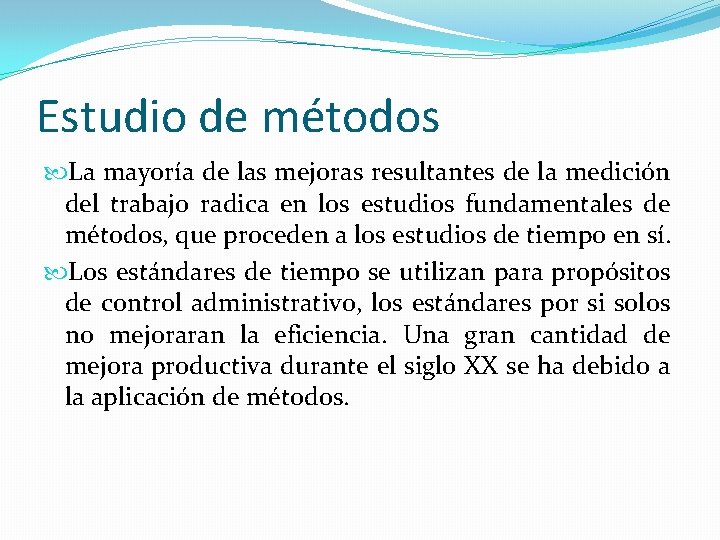 Estudio de métodos

La mayoría de las mejoras resultantes de la medición del trabajo radica en los estudios fundamentales de métodos, que proceden a los estudios de tiempo en sí.

Los estándares de tiempo se utilizan para propósitos de control administrativo, los estándares por si solos no mejoraran la eficiencia. Una gran cantidad de mejora productiva durante el siglo XX se ha debido a la aplicación de métodos.